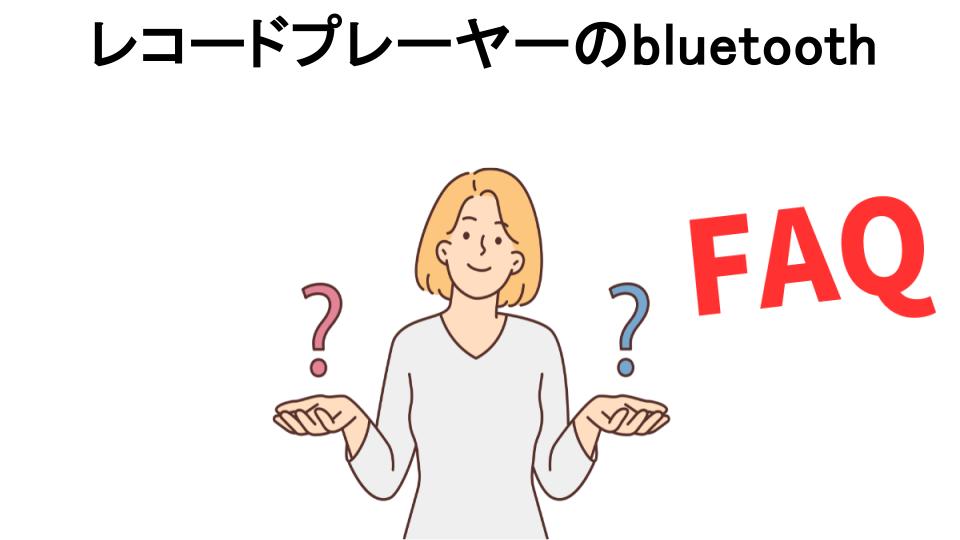 レコードプレーヤーのbluetooth

? ?

FAQ